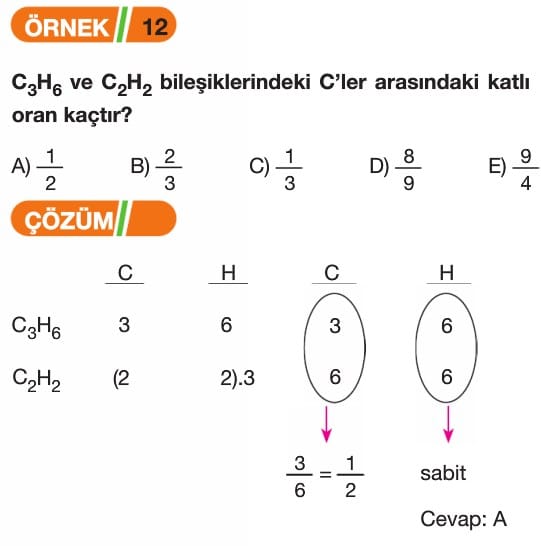 ÖRNEK 12

$C_3H_6$ ve $C_2H_2$ bileşiklerindeki C'ler arasındaki katlı oran kaçtır?

A) $\frac{1}{2}$ B) $\frac{2}{3}$ C) $\frac{1}{3}$ D) $\frac{8}{9}$ E) $\frac{9}{4}$

ÇÖZÜM

| | C | H | C | H |
|---|---|---|---|---|
| $C_3H_6$ | 3 | 6 | 3 | 6 |
| $C_2H_2$ | (2 | 2).3 | 6 | 6 |

$\frac{3}{6} = \frac{1}{2}$

sabit

Cevap: A